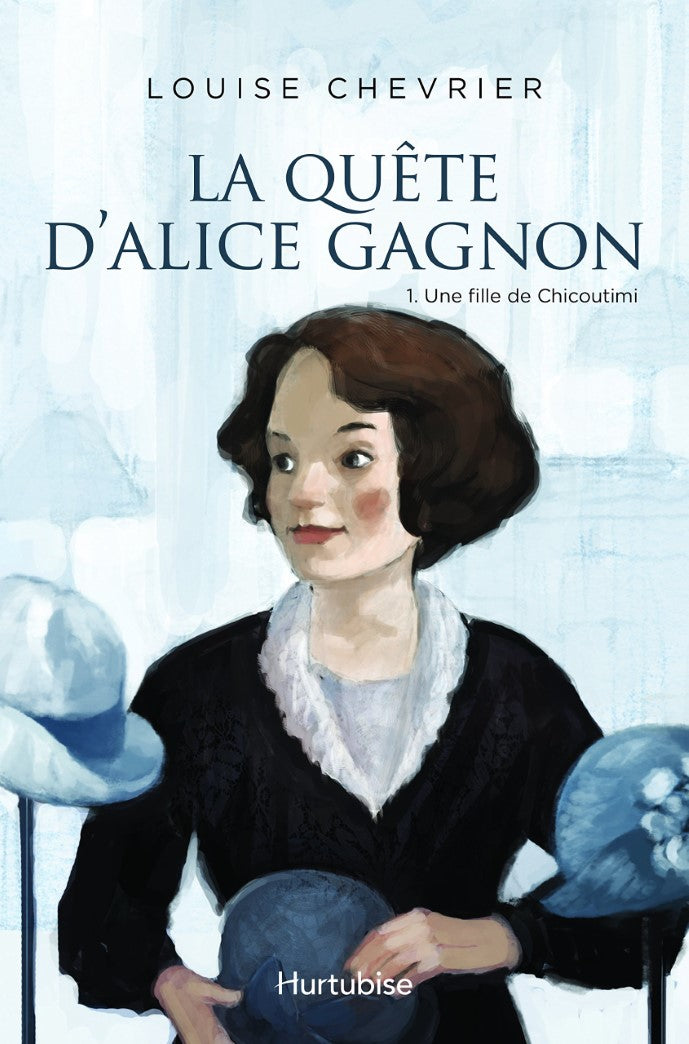 LOUISE CHEVRIER

LA QUÊTE D'ALICE GAGNON

1. Une fille de Chicoutimi

Hurtubise